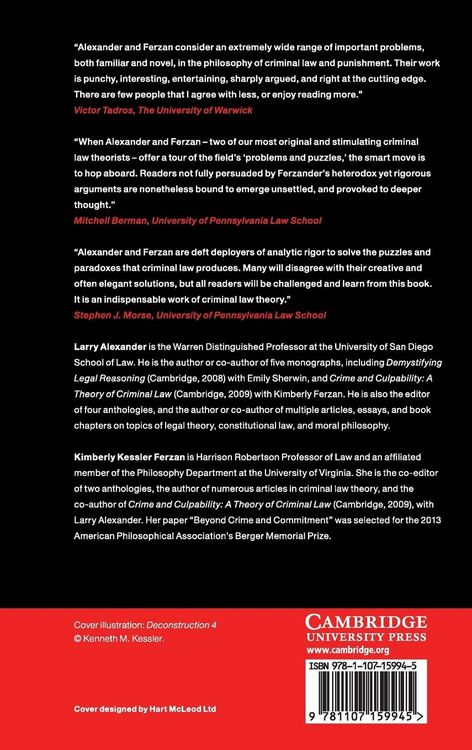 "Alexander and Ferzan consider an extremely wide range of important problems, both familiar and novel, in the philosophy of criminal law and punishment. Their work is punchy, interesting, entertaining, sharply argued, and right at the cutting edge. There are few people that I agree with less, or enjoy reading more."
Victor Tadros, The University of Warwick

"When Alexander and Ferzan – two of our most original and stimulating criminal law theorists – offer a tour of the field's 'problems and puzzles,' the smart move is to hop aboard. Readers not fully persuaded by Ferzander's heterodox yet rigorous arguments are nonetheless bound to emerge unsettled, and provoked to deeper thought."
Mitchell Berman, University of Pennsylvania Law School

"Alexander and Ferzan are deft deployers of analytic rigor to solve the puzzles and paradoxes that criminal law produces. Many will disagree with their creative and often elegant solutions, but all readers will be challenged and learn from this book. It is an indispensable work of criminal law theory."
Stephen J. Morse, University of Pennsylvania Law School

Larry Alexander is the Warren Distinguished Professor at the University of San Diego School of Law. He is the author or co-author of five monographs, including Demystifying Legal Reasoning (Cambridge, 2008) with Emily Sherwin, and Crime and Culpability: A Theory of Criminal Law (Cambridge, 2009) with Kimberly Ferzan. He is also the editor of four anthologies, and the author or co-author of multiple articles, essays, and book chapters on topics of legal theory, constitutional law, and moral philosophy.

Kimberly Kessler Ferzan is Harrison Robertson Professor of Law and an affiliated member of the Philosophy Department at the University of Virginia. She is the co-editor of two anthologies, the author of numerous articles in criminal law theory, and the co-author of Crime and Culpability: A Theory of Criminal Law (Cambridge, 2009), with Larry Alexander. Her paper "Beyond Crime and Commitment" was selected for the 2013 American Philosophical Association's Berger Memorial Prize.

Cover illustration: Deconstruction 4
© Kenneth M. Kessler.

Cover designed by Hart McLeod Ltd

CAMBRIDGE
UNIVERSITY PRESS
www.cambridge.org

ISBN 978-1-107-15994-5

9 781107 159945 >